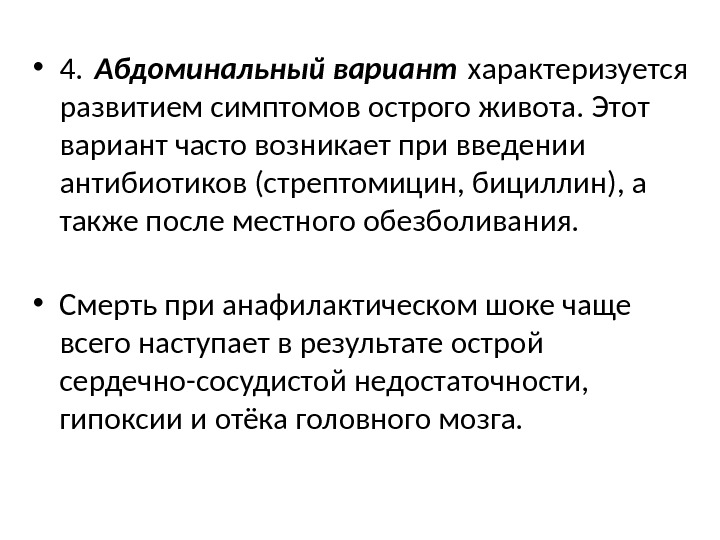 • 4. Абдоминальный вариант характеризуется развитием симптомов острого живота. Этот вариант часто возникает при введении антибиотиков (стрептомицин, бициллин), а также после местного обезболивания.

• Смерть при анафилактическом шоке чаще всего наступает в результате острой сердечно-сосудистой недостаточности, гипоксии и отёка головного мозга.